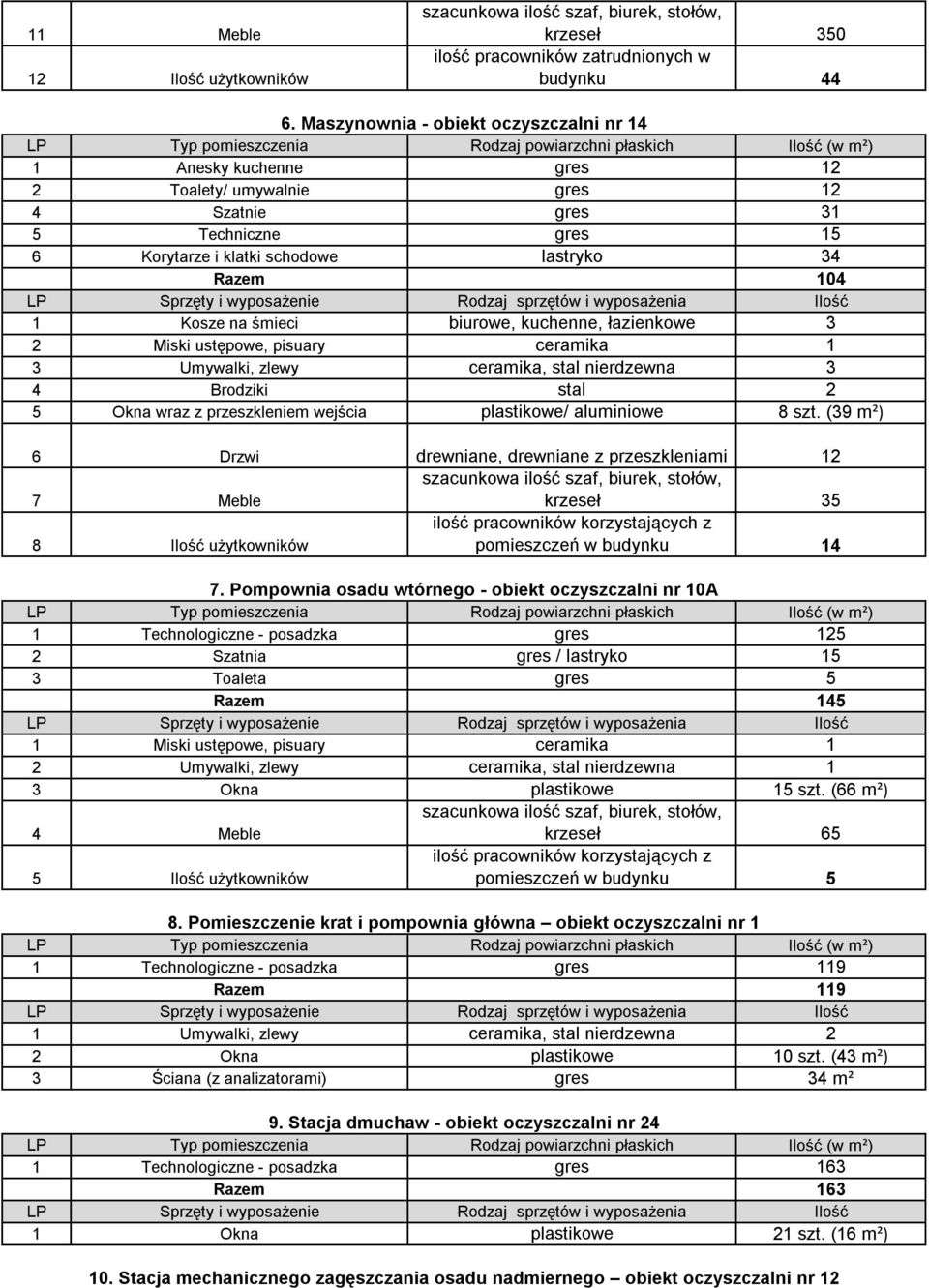 | 11 | Meble | szacunkowa ilość szaf, biurek, stołów, krzeseł | 350 |
|---|---|---|---|
| 12 | Ilość użytkowników | ilość pracowników zatrudnionych w budynku | 44 |

6. Maszynownia - obiekt oczyszczalni nr 14

| LP | Typ pomieszczenia | Rodzaj powiarzchni płaskich | Ilość (w m²) |
|---|---|---|---|
| 1 | Anesky kuchenne | gres | 12 |
| 2 | Toalety/ umywalnie | gres | 12 |
| 4 | Szatnie | gres | 31 |
| 5 | Techniczne | gres | 15 |
| 6 | Korytarze i klatki schodowe | lastryko | 34 |
| | Razem | | 104 |
| LP | Sprzęty i wyposażenie | Rodzaj sprzętów i wyposażenia | Ilość |
| 1 | Kosze na śmieci | biurowe, kuchenne, łazienkowe | 3 |
| 2 | Miski ustępowe, pisuary | ceramika | 1 |
| 3 | Umywalki, zlewy | ceramika, stal nierdzewna | 3 |
| 4 | Brodziki | stal | 2 |
| 5 | Okna wraz z przeszkleniem wejścia | plastikowe/ aluminiowe | 8 szt. (39 m²) |
| 6 | Drzwi | drewniane, drewniane z przeszkleniami | 12 |
| 7 | Meble | szacunkowa ilość szaf, biurek, stołów, krzeseł | 35 |
| 8 | Ilość użytkowników | ilość pracowników korzystających z pomieszczeń w budynku | 14 |

7. Pompownia osadu wtórnego - obiekt oczyszczalni nr 10A

| LP | Typ pomieszczenia | Rodzaj powiarzchni płaskich | Ilość (w m²) |
|---|---|---|---|
| 1 | Technologiczne - posadzka | gres | 125 |
| 2 | Szatnia | gres / lastryko | 15 |
| 3 | Toaleta | gres | 5 |
| | Razem | | 145 |
| LP | Sprzęty i wyposażenie | Rodzaj sprzętów i wyposażenia | Ilość |
| 1 | Miski ustępowe, pisuary | ceramika | 1 |
| 2 | Umywalki, zlewy | ceramika, stal nierdzewna | 1 |
| 3 | Okna | plastikowe | 15 szt. (66 m²) |
| 4 | Meble | szacunkowa ilość szaf, biurek, stołów, krzeseł | 65 |
| 5 | Ilość użytkowników | ilość pracowników korzystających z pomieszczeń w budynku | 5 |

8. Pomieszczenie krat i pompownia główna – obiekt oczyszczalni nr 1

| LP | Typ pomieszczenia | Rodzaj powiarzchni płaskich | Ilość (w m²) |
|---|---|---|---|
| 1 | Technologiczne - posadzka | gres | 119 |
| | Razem | | 119 |
| LP | Sprzęty i wyposażenie | Rodzaj sprzętów i wyposażenia | Ilość |
| 1 | Umywalki, zlewy | ceramika, stal nierdzewna | 2 |
| 2 | Okna | plastikowe | 10 szt. (43 m²) |
| 3 | Ściana (z analizatorami) | gres | 34 m² |

9. Stacja dmuchaw - obiekt oczyszczalni nr 24

| LP | Typ pomieszczenia | Rodzaj powiarzchni płaskich | Ilość (w m²) |
|---|---|---|---|
| 1 | Technologiczne - posadzka | gres | 163 |
| | Razem | | 163 |
| LP | Sprzęty i wyposażenie | Rodzaj sprzętów i wyposażenia | Ilość |
| 1 | Okna | plastikowe | 21 szt. (16 m²) |

10. Stacja mechanicznego zagęszczania osadu nadmiernego – obiekt oczyszczalni nr 12